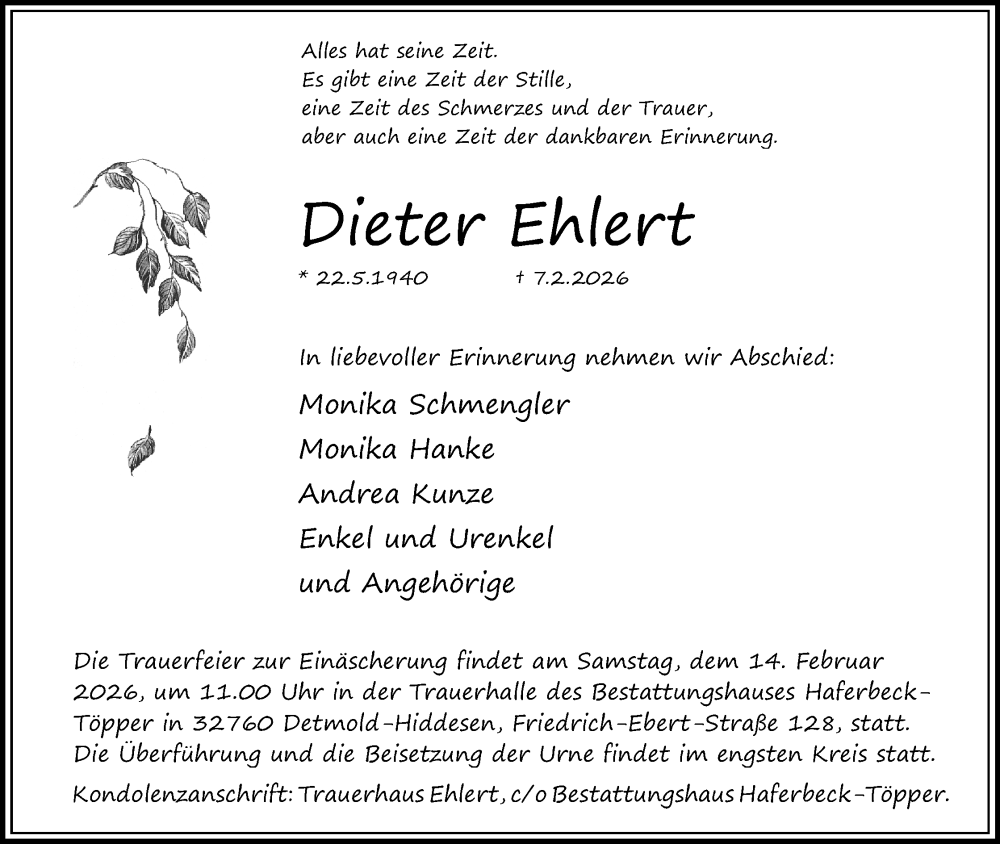 Alles hat seine Zeit.
Es gibt eine Zeit der Stille,
eine Zeit des Schmerzes und der Trauer,
aber auch eine Zeit der dankbaren Erinnerung.

Dieter Ehlert

* 22.5.1940 † 7.2.2026

In liebevoller Erinnerung nehmen wir Abschied:

Monika Schmengler
Monika Hanke
Andrea Kunze
Enkel und Urenkel
und Angehörige

Die Trauerfeier zur Einäscherung findet am Samstag, dem 14. Februar 2026, um 11.00 Uhr in der Trauerhalle des Bestattungshauses Haferbeck-Töpper in 32760 Detmold-Hiddesen, Friedrich-Ebert-Straße 128, statt. Die Überführung und die Beisetzung der Urne findet im engsten Kreis statt.

Kondolenzanschrift: Trauerhaus Ehlert, c/o Bestattungshaus Haferbeck-Töpper.